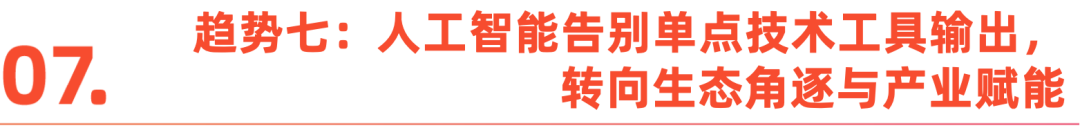 07.

趋势七：人工智能告别单点技术工具输出，转向生态角逐与产业赋能